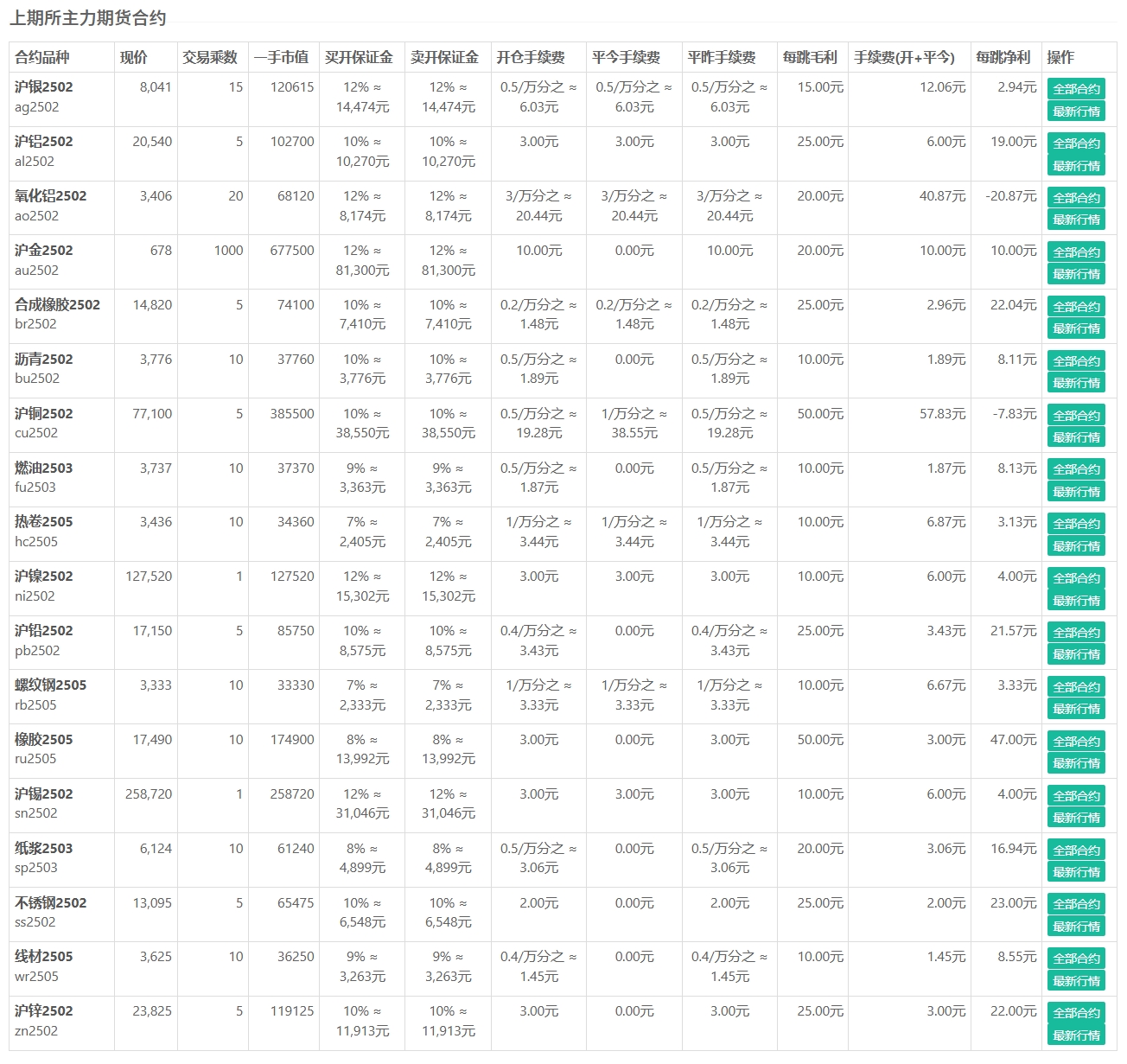 上期所主力期货合约

| 合约品种 | 现价 | 交易乘数 | 一手市值 | 买开保证金 | 卖开保证金 | 开仓手续费 | 平今手续费 | 平昨手续费 | 每跳毛利 | 手续费(开+平今) | 每跳净利 | 操作 |
|---|---|---|---|---|---|---|---|---|---|---|---|---|
| 沪银2502 ag2502 | 8,041 | 15 | 120615 | 12% ≈ 14,474元 | 12% ≈ 14,474元 | 0.5/万分之 ≈ 6.03元 | 0.5/万分之 ≈ 6.03元 | 0.5/万分之 ≈ 6.03元 | 15.00元 | 12.06元 | 2.94元 | 全部合约 最新行情 |
| 沪铝2502 al2502 | 20,540 | 5 | 102700 | 10% ≈ 10,270元 | 10% ≈ 10,270元 | 3.00元 | 3.00元 | 3.00元 | 25.00元 | 6.00元 | 19.00元 | 全部合约 最新行情 |
| 氧化铝2502 ao2502 | 3,406 | 20 | 68120 | 12% ≈ 8,174元 | 12% ≈ 8,174元 | 3/万分之 ≈ 20.44元 | 3/万分之 ≈ 20.44元 | 3/万分之 ≈ 20.44元 | 20.00元 | 40.87元 | -20.87元 | 全部合约 最新行情 |
| 沪金2502 au2502 | 678 | 1000 | 677500 | 12% ≈ 81,300元 | 12% ≈ 81,300元 | 10.00元 | 0.00元 | 10.00元 | 20.00元 | 10.00元 | 10.00元 | 全部合约 最新行情 |
| 合成橡胶2502 br2502 | 14,820 | 5 | 74100 | 10% ≈ 7,410元 | 10% ≈ 7,410元 | 0.2/万分之 ≈ 1.48元 | 0.2/万分之 ≈ 1.48元 | 0.2/万分之 ≈ 1.48元 | 25.00元 | 2.96元 | 22.04元 | 全部合约 最新行情 |
| 沥青2502 bu2502 | 3,776 | 10 | 37760 | 10% ≈ 3,776元 | 10% ≈ 3,776元 | 0.5/万分之 ≈ 1.89元 | 0.00元 | 0.5/万分之 ≈ 1.89元 | 10.00元 | 1.89元 | 8.11元 | 全部合约 最新行情 |
| 沪铜2502 cu2502 | 77,100 | 5 | 385500 | 10% ≈ 38,550元 | 10% ≈ 38,550元 | 0.5/万分之 ≈ 19.28元 | 1/万分之 ≈ 38.55元 | 0.5/万分之 ≈ 19.28元 | 50.00元 | 57.83元 | -7.83元 | 全部合约 最新行情 |
| 燃油2503 fu2503 | 3,737 | 10 | 37370 | 9% ≈ 3,363元 | 9% ≈ 3,363元 | 0.5/万分之 ≈ 1.87元 | 0.00元 | 0.5/万分之 ≈ 1.87元 | 10.00元 | 1.87元 | 8.13元 | 全部合约 最新行情 |
| 热卷2505 hc2505 | 3,436 | 10 | 34360 | 7% ≈ 2,405元 | 7% ≈ 2,405元 | 1/万分之 ≈ 3.44元 | 1/万分之 ≈ 3.44元 | 1/万分之 ≈ 3.44元 | 10.00元 | 6.87元 | 3.13元 | 全部合约 最新行情 |
| 沪镍2502 ni2502 | 127,520 | 1 | 127520 | 12% ≈ 15,302元 | 12% ≈ 15,302元 | 3.00元 | 3.00元 | 3.00元 | 10.00元 | 6.00元 | 4.00元 | 全部合约 最新行情 |
| 沪铅2502 pb2502 | 17,150 | 5 | 85750 | 10% ≈ 8,575元 | 10% ≈ 8,575元 | 0.4/万分之 ≈ 3.43元 | 0.00元 | 0.4/万分之 ≈ 3.43元 | 25.00元 | 3.43元 | 21.57元 | 全部合约 最新行情 |
| 螺纹钢2505 rb2505 | 3,333 | 10 | 33330 | 7% ≈ 2,333元 | 7% ≈ 2,333元 | 1/万分之 ≈ 3.33元 | 1/万分之 ≈ 3.33元 | 1/万分之 ≈ 3.33元 | 10.00元 | 6.67元 | 3.33元 | 全部合约 最新行情 |
| 橡胶2505 ru2505 | 17,490 | 10 | 174900 | 8% ≈ 13,992元 | 8% ≈ 13,992元 | 3.00元 | 0.00元 | 3.00元 | 50.00元 | 3.00元 | 47.00元 | 全部合约 最新行情 |
| 沪锡2502 sn2502 | 258,720 | 1 | 258720 | 12% ≈ 31,046元 | 12% ≈ 31,046元 | 3.00元 | 3.00元 | 3.00元 | 10.00元 | 6.00元 | 4.00元 | 全部合约 最新行情 |
| 纸浆2503 sp2503 | 6,124 | 10 | 61240 | 8% ≈ 4,899元 | 8% ≈ 4,899元 | 0.5/万分之 ≈ 3.06元 | 0.00元 | 0.5/万分之 ≈ 3.06元 | 20.00元 | 3.06元 | 16.94元 | 全部合约 最新行情 |
| 不锈钢2502 ss2502 | 13,095 | 5 | 65475 | 10% ≈ 6,548元 | 10% ≈ 6,548元 | 2.00元 | 0.00元 | 2.00元 | 25.00元 | 2.00元 | 23.00元 | 全部合约 最新行情 |
| 线材2505 wr2505 | 3,625 | 10 | 36250 | 9% ≈ 3,263元 | 9% ≈ 3,263元 | 0.4/万分之 ≈ 1.45元 | 0.00元 | 0.4/万分之 ≈ 1.45元 | 10.00元 | 1.45元 | 8.55元 | 全部合约 最新行情 |
| 沪锌2502 zn2502 | 23,825 | 5 | 119125 | 10% ≈ 11,913元 | 10% ≈ 11,913元 | 3.00元 | 0.00元 | 3.00元 | 25.00元 | 3.00元 | 22.00元 | 全部合约 最新行情 |